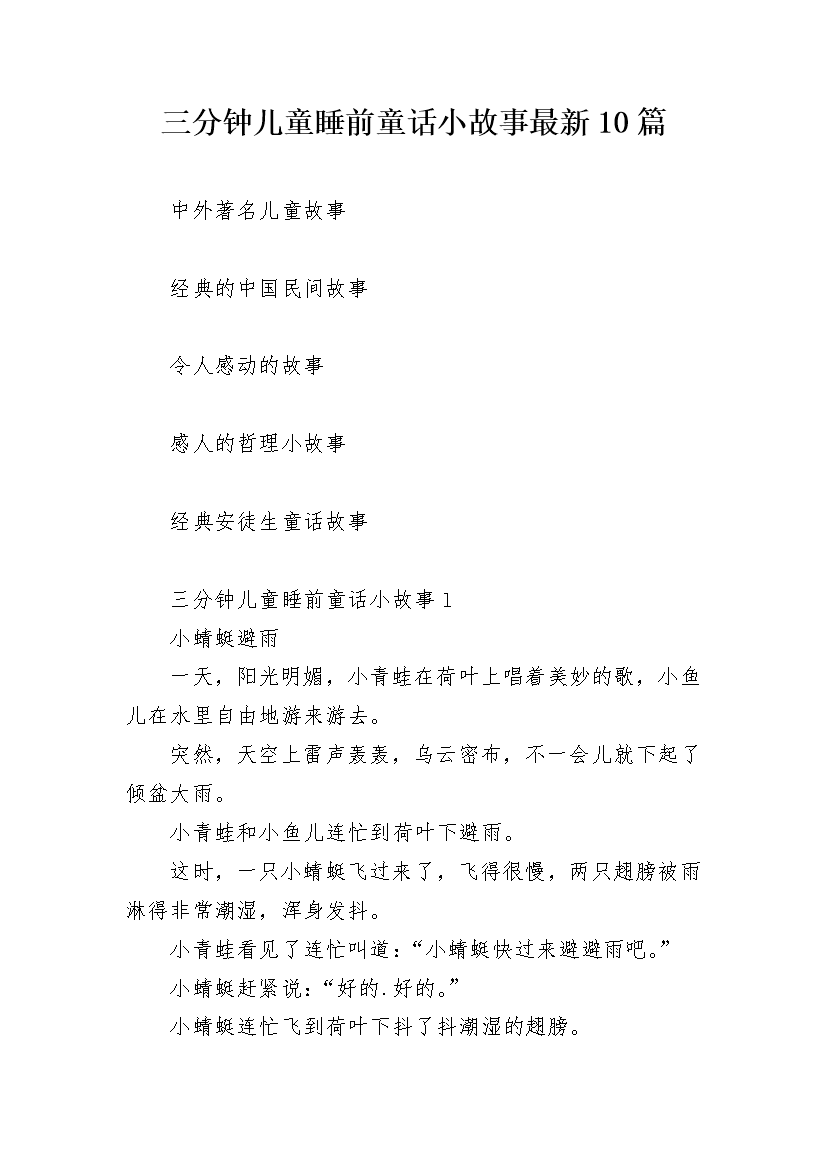 三分钟儿童睡前童话小故事最新10篇

中外著名儿童故事

经典的中国民间故事

令人感动的故事

感人的哲理小故事

经典安徒生童话故事

三分钟儿童睡前童话小故事1

小蜻蜓避雨

一天，阳光明媚，小青蛙在荷叶上唱着美妙的歌，小鱼儿在水里自由地游来游去。

突然，天空上雷声轰轰，乌云密布，不一会儿就下起了倾盆大雨。

小青蛙和小鱼儿连忙到荷叶下避雨。

这时，一只小蜻蜓飞过来了，飞得很慢，两只翅膀被雨淋得非常潮湿，浑身发抖。

小青蛙看见了连忙叫道：“小蜻蜓快过来避避雨吧。”

小蜻蜓赶紧说：“好的.好的。”

小蜻蜓连忙飞到荷叶下抖了抖潮湿的翅膀。